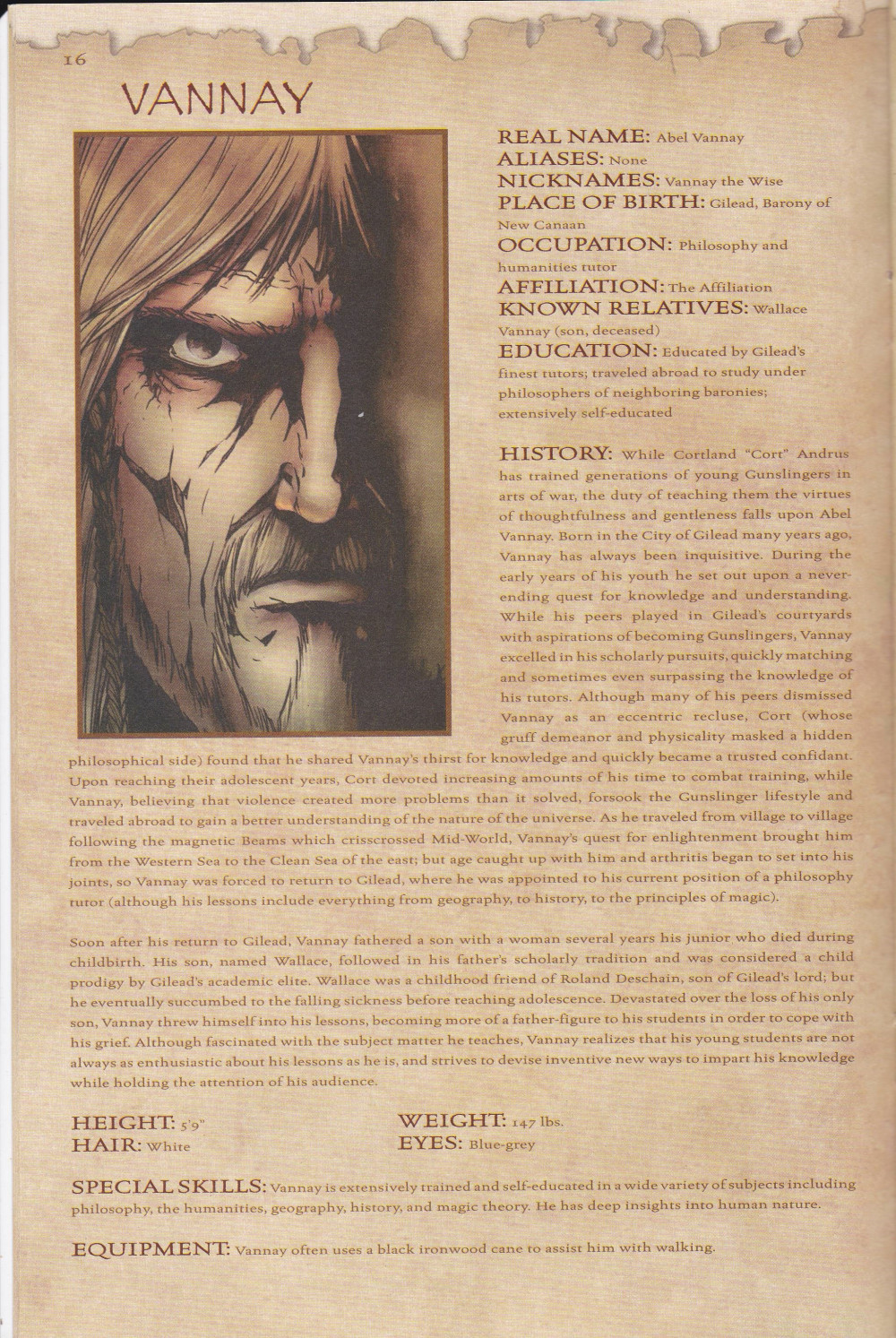 16

VANNAY

REAL NAME: Abel Vannay
ALIASES: None
NICKNAMES: Vannay the Wise
PLACE OF BIRTH: Gilead, Barony of New Canaan
OCCUPATION: Philosophy and humanities tutor
AFFILIATION: The Affiliation
KNOWN RELATIVES: Wallace Vannay (son, deceased)
EDUCATION: Educated by Gilead's finest tutors; traveled abroad to study under philosophers of neighboring baronies; extensively self-educated

HISTORY: While Cortland "Cort" Andrus has trained generations of young Gunslingers in arts of war, the duty of teaching them the virtues of thoughtfulness and gentleness falls upon Abel Vannay. Born in the City of Gilead many years ago, Vannay has always been inquisitive. During the early years of his youth he set out upon a never-ending quest for knowledge and understanding. While his peers played in Gilead's courtyards with aspirations of becoming Gunslingers, Vannay excelled in his scholarly pursuits, quickly matching and sometimes even surpassing the knowledge of his tutors. Although many of his peers dismissed Vannay as an eccentric recluse, Cort (whose gruff demeanor and physicality masked a hidden philosophical side) found that he shared Vannay's thirst for knowledge and quickly became a trusted confidant. Upon reaching their adolescent years, Cort devoted increasing amounts of his time to combat training, while Vannay, believing that violence created more problems than it solved, forsook the Gunslinger lifestyle and traveled abroad to gain a better understanding of the nature of the universe. As he traveled from village to village following the magnetic Beams which crisscrossed Mid-World, Vannay's quest for enlightenment brought him from the Western Sea to the Clean Sea of the east; but age caught up with him and arthritis began to set into his joints, so Vannay was forced to return to Gilead, where he was appointed to his current position of a philosophy tutor (although his lessons include everything from geography, to history, to the principles of magic).

Soon after his return to Gilead, Vannay fathered a son with a woman several years his junior who died during childbirth. His son, named Wallace, followed in his father's scholarly tradition and was considered a child prodigy by Gilead's academic elite. Wallace was a childhood friend of Roland Deschain, son of Gilead's lord; but he eventually succumbed to the falling sickness before reaching adolescence. Devastated over the loss of his only son, Vannay threw himself into his lessons, becoming more of a father-figure to his students in order to cope with his grief. Although fascinated with the subject matter he teaches, Vannay realizes that his young students are not always as enthusiastic about his lessons as he is, and strives to devise inventive new ways to impart his knowledge while holding the attention of his audience.

HEIGHT: 5'9"
HAIR: White

WEIGHT: 147 lbs.
EYES: Blue-grey

SPECIAL SKILLS: Vannay is extensively trained and self-educated in a wide variety of subjects including philosophy, the humanities, geography, history, and magic theory. He has deep insights into human nature.

EQUIPMENT: Vannay often uses a black ironwood cane to assist him with walking.